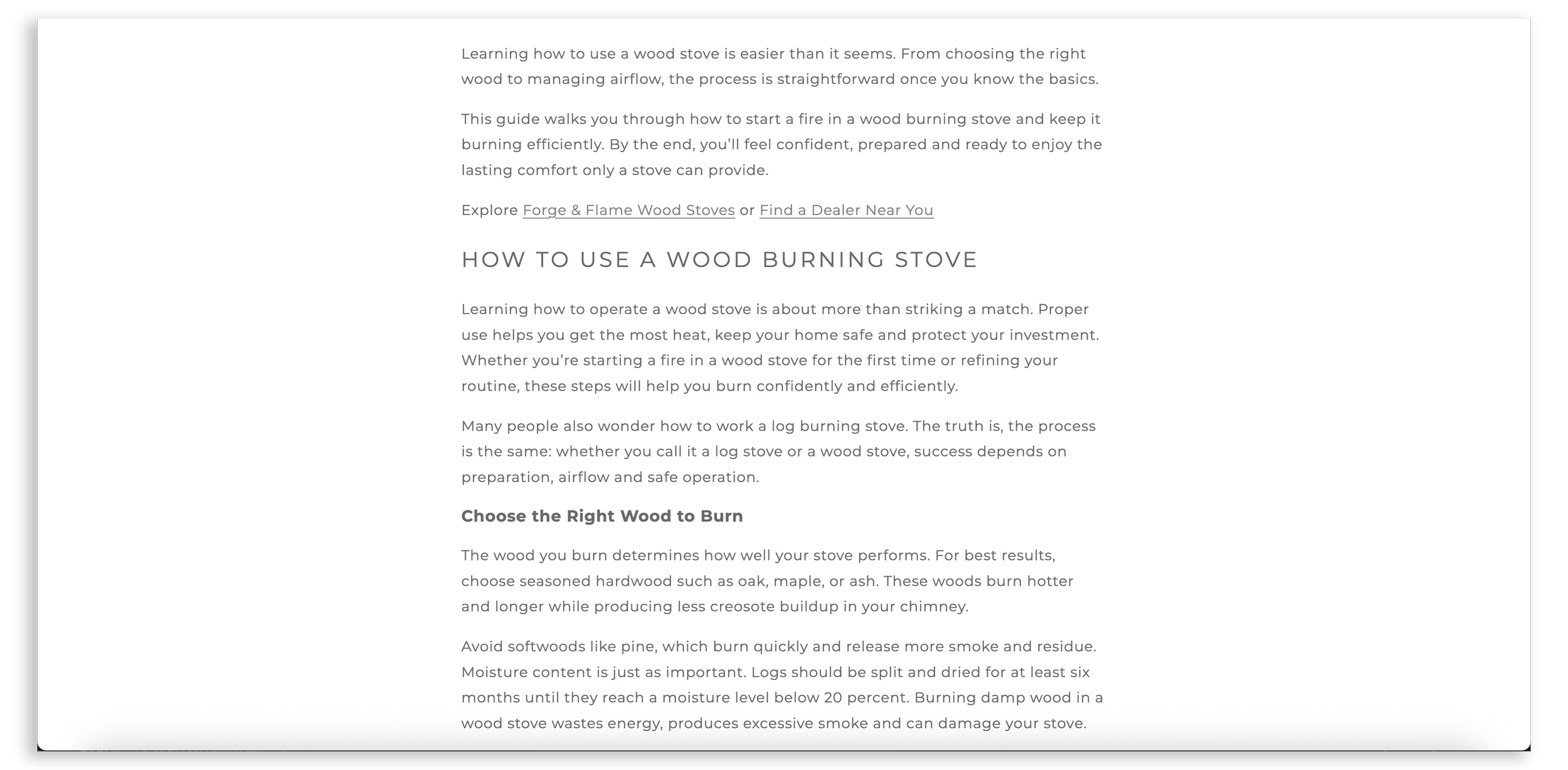 Learning how to use a wood stove is easier than it seems. From choosing the right wood to managing airflow, the process is straightforward once you know the basics.

This guide walks you through how to start a fire in a wood burning stove and keep it burning efficiently. By the end, you'll feel confident, prepared and ready to enjoy the lasting comfort only a stove can provide.

Explore Forge & Flame Wood Stoves or Find a Dealer Near You

HOW TO USE A WOOD BURNING STOVE

Learning how to operate a wood stove is about more than striking a match. Proper use helps you get the most heat, keep your home safe and protect your investment. Whether you're starting a fire in a wood stove for the first time or refining your routine, these steps will help you burn confidently and efficiently.

Many people also wonder how to work a log burning stove. The truth is, the process is the same: whether you call it a log stove or a wood stove, success depends on preparation, airflow and safe operation.

Choose the Right Wood to Burn

The wood you burn determines how well your stove performs. For best results, choose seasoned hardwood such as oak, maple, or ash. These woods burn hotter and longer while producing less creosote buildup in your chimney.

Avoid softwoods like pine, which burn quickly and release more smoke and residue. Moisture content is just as important. Logs should be split and dried for at least six months until they reach a moisture level below 20 percent. Burning damp wood in a wood stove wastes energy, produces excessive smoke and can damage your stove.